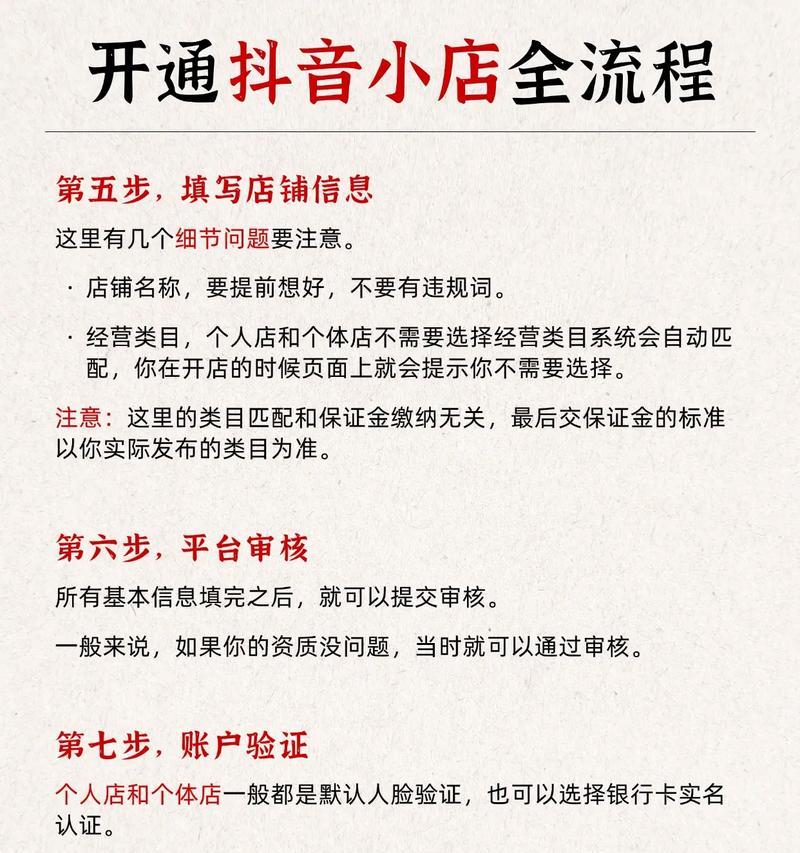 开通抖音小店全流程

第五步，填写店铺信息

这里有几个细节问题要注意。

· 店铺名称，要提前想好，不要有违规词。

· 经营类目，个人店和个体店不需要选择经营类目系统会自动匹配，你在开店的时候页面上就会提示你不需要选择。

注意：这里的类目匹配和保证金缴纳无关，最后交保证金的标准以你实际发布的类目为准。

第六步，平台审核

所有基本信息填完之后，就可以提交审核。

一般来说，如果你的资质没问题，当时就可以通过审核。

第七步，账户验证

个人店和个体店一般都是默认人脸验证，也可以选择银行卡实名认证。